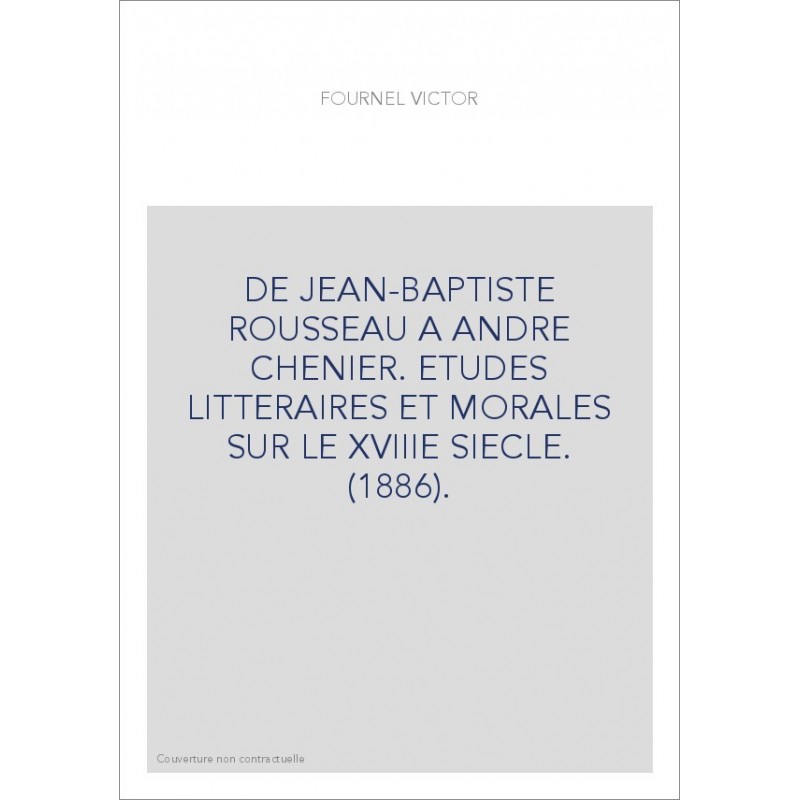 FOURNEL VICTOR

DE JEAN-BAPTISTE ROUSSEAU A ANDRE CHENIER. ETUDES LITTERAIRES ET MORALES SUR LE XVIIIE SIECLE. (1886).

Couverture non contractuelle